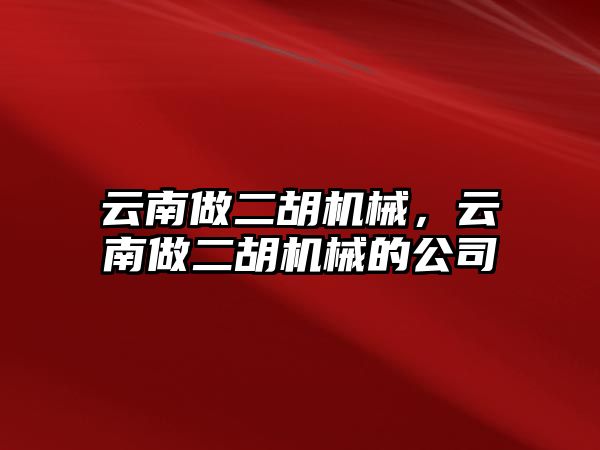 云南做二胡机械，云南做二胡机械的公司